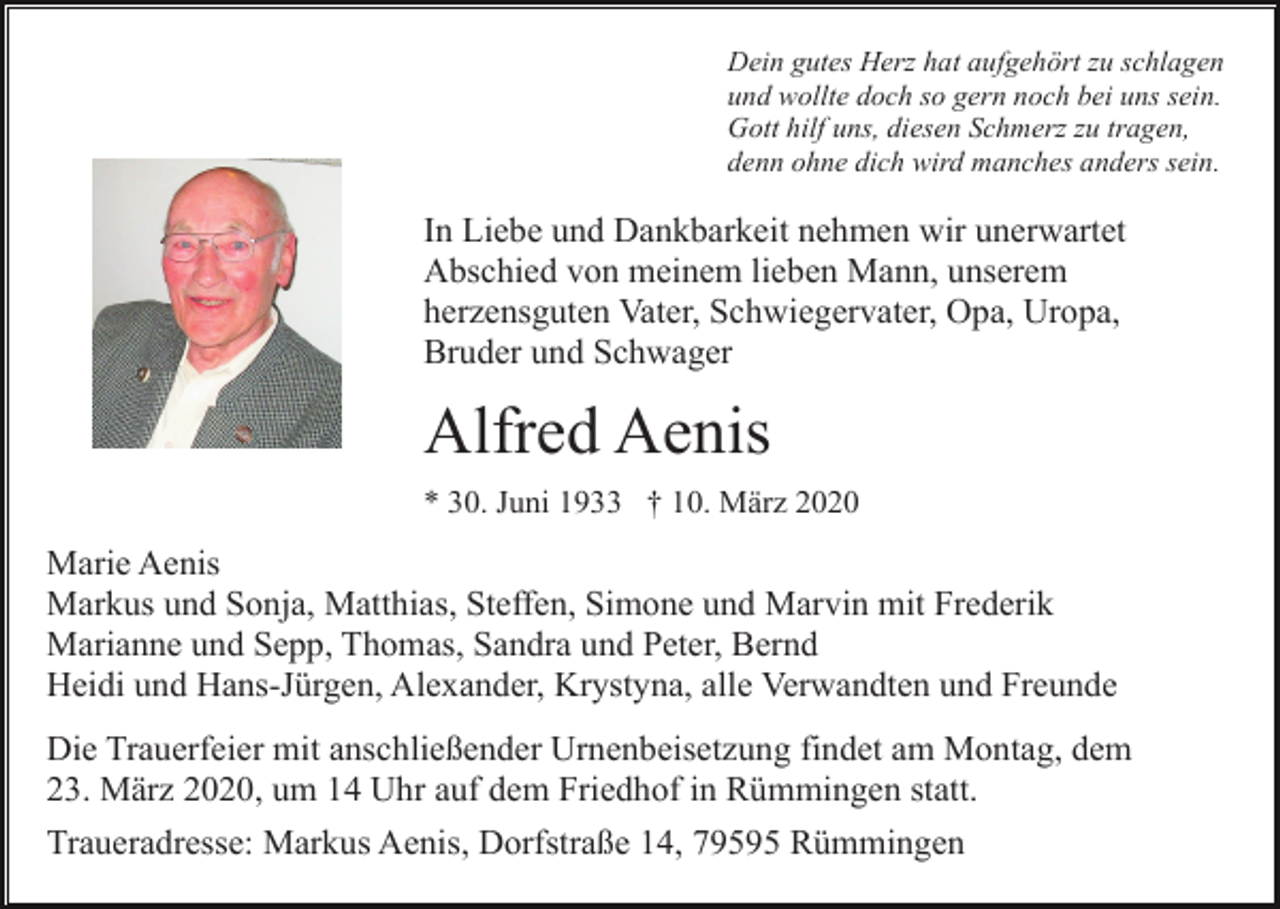 Dein gutes Herz hat aufgehört zu schlagen
und wollte doch so gern noch bei uns sein.
Gott hilf uns, diesen Schmerz zu tragen,
denn ohne dich wird manches anders sein.

In Liebe und Dankbarkeit nehmen wir unerwartet Abschied von meinem lieben Mann, unserem herzensguten Vater, Schwiegervater, Opa, Uropa, Bruder und Schwager

Alfred Aenis

* 30. Juni 1933 † 10. März 2020

Marie Aenis
Markus und Sonja, Matthias, Steffen, Simone und Marvin mit Frederik
Marianne und Sepp, Thomas, Sandra und Peter, Bernd
Heidi und Hans-Jürgen, Alexander, Krystyna, alle Verwandten und Freunde

Die Trauerfeier mit anschließender Urnenbeisetzung findet am Montag, dem 23. März 2020, um 14 Uhr auf dem Friedhof in Rümmingen statt.

Traueradresse: Markus Aenis, Dorfstraße 14, 79595 Rümmingen